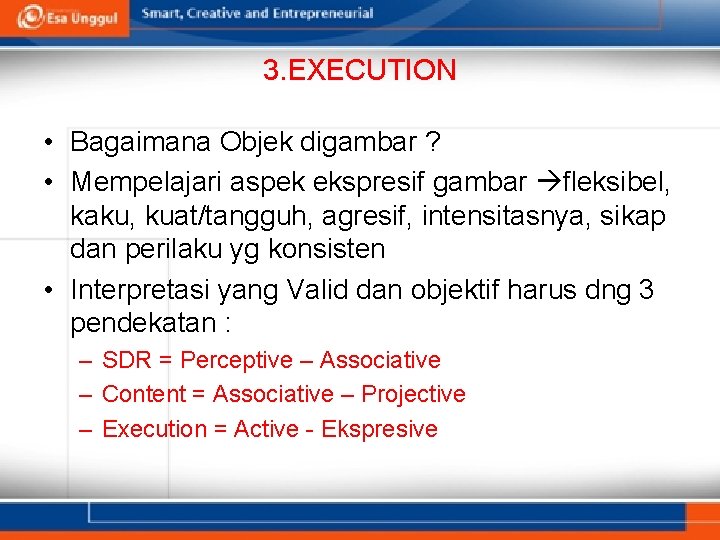 Esa Unggul Smart, Creative and Entrepreneurial

3.EXECUTION

• Bagaimana Objek digambar ?
• Mempelajari aspek ekspresif gambar →fleksibel, kaku, kuat/tangguh, agresif, intensitasnya, sikap dan perilaku yg konsisten
• Interpretasi yang Valid dan objektif harus dng 3 pendekatan :
– SDR = Perceptive – Associative
– Content = Associative – Projective
– Execution = Active - Ekspresive